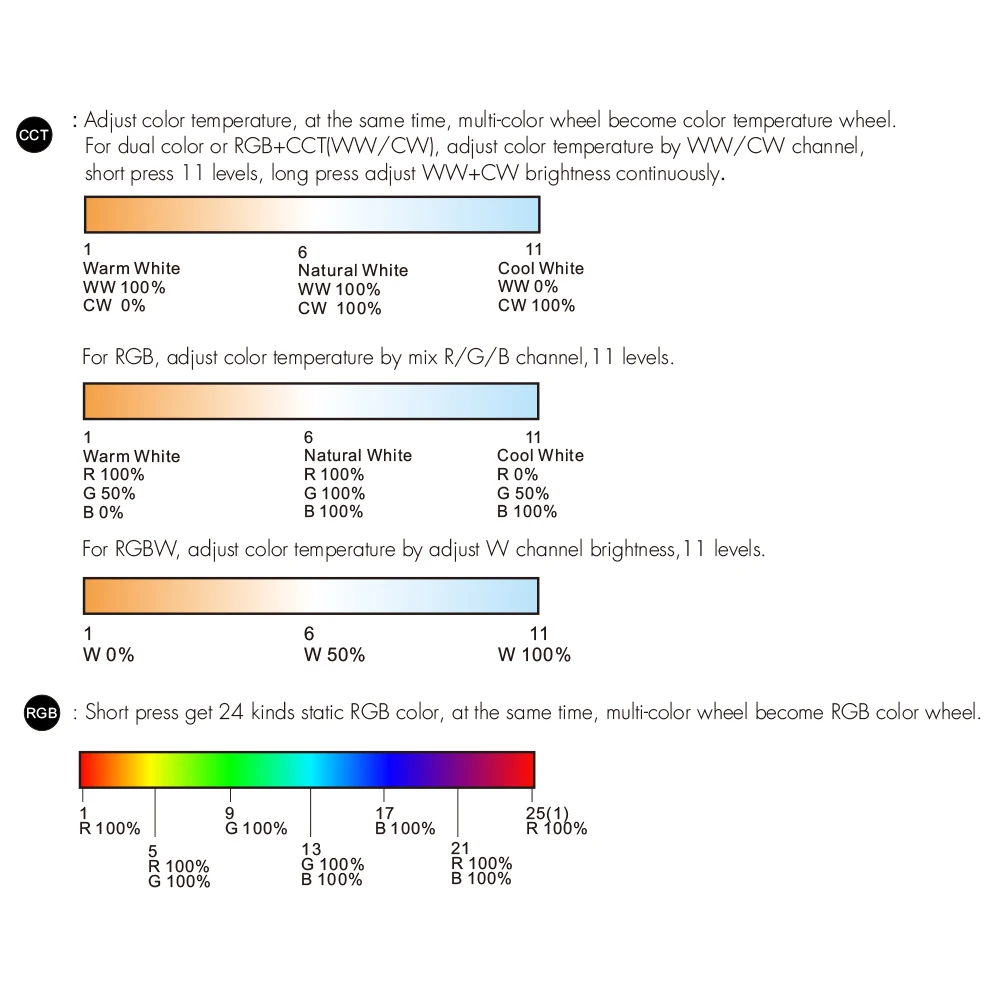 CCT : Adjust color temperature, at the same time, multi-color wheel become color temperature wheel. For dual color or RGB+CCT(WW/CW), adjust color temperature by WW/CW channel, short press 11 levels, long press adjust WW+CW brightness continuously.

1
Warm White
WW 100%
CW 0%

6
Natural White
WW 100%
CW 100%

11
Cool White
WW 0%
CW 100%

For RGB, adjust color temperature by mix R/G/B channel,11 levels.

1
Warm White
R 100%
G 50%
B 0%

6
Natural White
R 100%
G 100%
B 100%

11
Cool White
R 0%
G 50%
B 100%

For RGBW, adjust color temperature by adjust W channel brightness,11 levels.

1
W 0%

6
W 50%

11
W 100%

RGB : Short press get 24 kinds static RGB color, at the same time, multi-color wheel become RGB color wheel.

1
R 100%

5
R 100%
G 100%

9
G 100%

13
G 100%
B 100%

17
B 100%

21
R 100%
B 100%

25(1)
R 100%